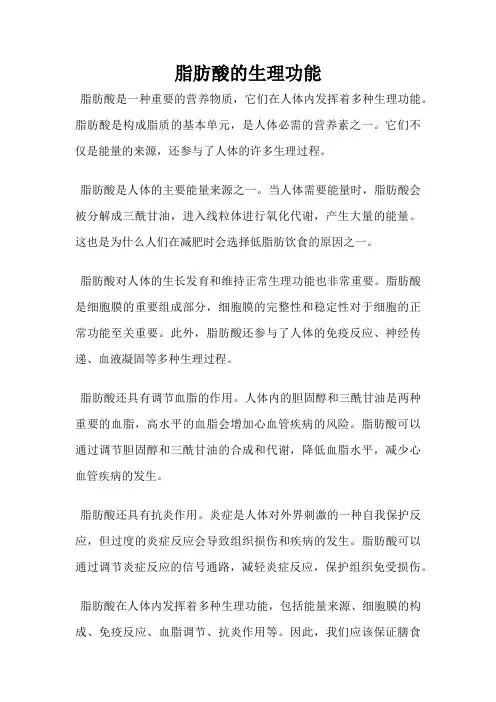 脂肪酸的生理功能

脂肪酸是一种重要的营养物质，它们在人体内发挥着多种生理功能。脂肪酸是构成脂质的基本单元，是人体必需的营养素之一。它们不仅是能量的来源，还参与了人体的许多生理过程。

脂肪酸是人体的主要能量来源之一。当人体需要能量时，脂肪酸会被分解成三酰甘油，进入线粒体进行氧化代谢，产生大量的能量。这也是为什么人们在减肥时会选择低脂肪饮食的原因之一。

脂肪酸对人体的生长发育和维持正常生理功能也非常重要。脂肪酸是细胞膜的重要组成部分，细胞膜的完整性和稳定性对于细胞的正常功能至关重要。此外，脂肪酸还参与了人体的免疫反应、神经传递、血液凝固等多种生理过程。

脂肪酸还具有调节血脂的作用。人体内的胆固醇和三酰甘油是两种重要的血脂，高水平的血脂会增加心血管疾病的风险。脂肪酸可以通过调节胆固醇和三酰甘油的合成和代谢，降低血脂水平，减少心血管疾病的发生。

脂肪酸还具有抗炎作用。炎症是人体对外界刺激的一种自我保护反应，但过度的炎症反应会导致组织损伤和疾病的发生。脂肪酸可以通过调节炎症反应的信号通路，减轻炎症反应，保护组织免受损伤。

脂肪酸在人体内发挥着多种生理功能，包括能量来源、细胞膜的构成、免疫反应、血脂调节、抗炎作用等。因此，我们应该保证膳食